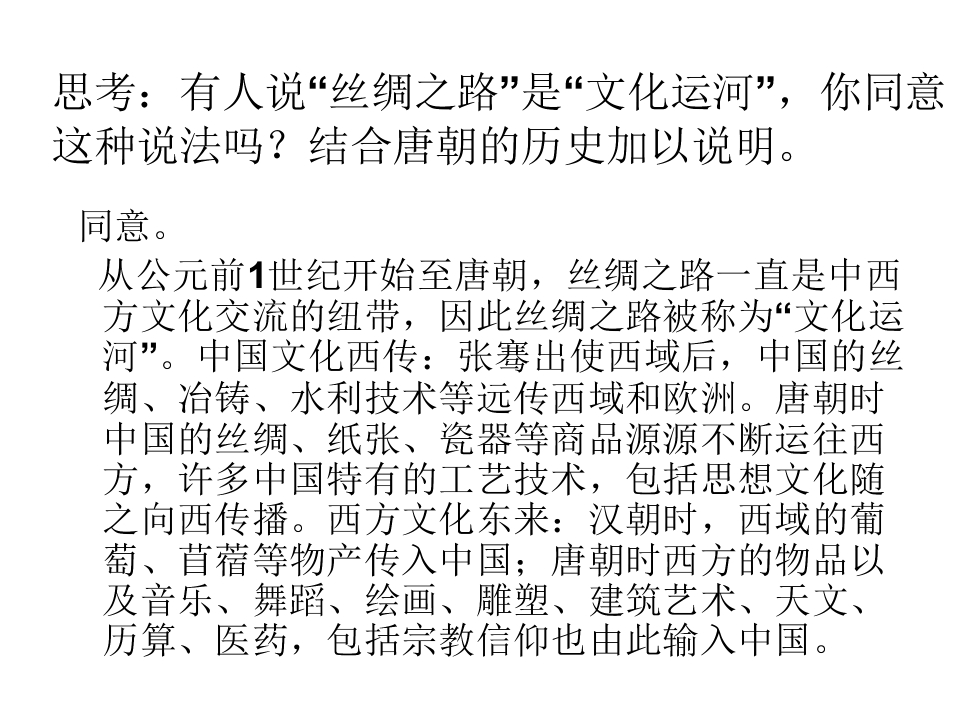 思考：有人说“丝绸之路”是“文化运河”，你同意这种说法吗？结合唐朝的历史加以说明。

同意。

从公元前1世纪开始至唐朝，丝绸之路一直是中西方文化交流的纽带，因此丝绸之路被称为“文化运河”。中国文化西传：张骞出使西域后，中国的丝绸、冶铸、水利技术等远传西域和欧洲。唐朝时中国的丝绸、纸张、瓷器等商品源源不断运往西方，许多中国特有的工艺技术，包括思想文化随之向西传播。西方文化东来：汉朝时，西域的葡萄、苜蓿等物产传入中国；唐朝时西方的物品以及音乐、舞蹈、绘画、雕塑、建筑艺术、天文、历算、医药，包括宗教信仰也由此输入中国。